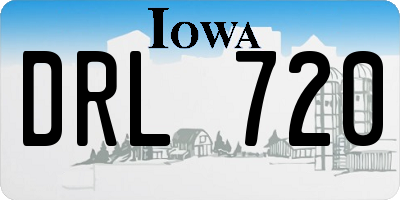 IOWA

DRL 720